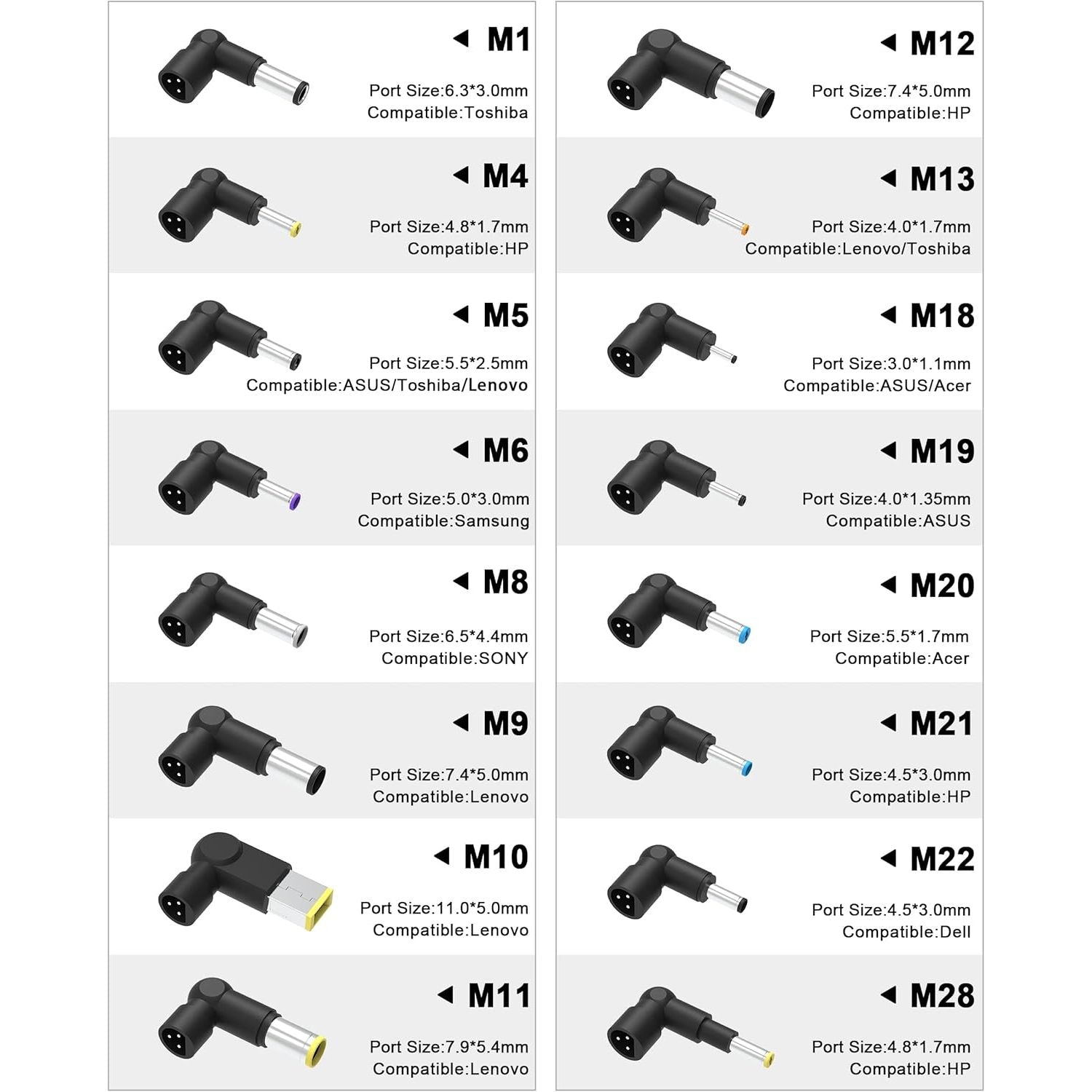 ◀ M1
Port Size:6.3*3.0mm
Compatible:Toshiba

◀ M4
Port Size:4.8*1.7mm
Compatible:HP

◀ M5
Port Size:5.5*2.5mm
Compatible:ASUS/Toshiba/Lenovo

◀ M6
Port Size:5.0*3.0mm
Compatible:Samsung

◀ M8
Port Size:6.5*4.4mm
Compatible:SONY

◀ M9
Port Size:7.4*5.0mm
Compatible:Lenovo

◀ M10
Port Size:11.0*5.0mm
Compatible:Lenovo

◀ M11
Port Size:7.9*5.4mm
Compatible:Lenovo

◀ M12
Port Size:7.4*5.0mm
Compatible:HP

◀ M13
Port Size:4.0*1.7mm
Compatible:Lenovo/Toshiba

◀ M18
Port Size:3.0*1.1mm
Compatible:ASUS/Acer

◀ M19
Port Size:4.0*1.35mm
Compatible:ASUS

◀ M20
Port Size:5.5*1.7mm
Compatible:Acer

◀ M21
Port Size:4.5*3.0mm
Compatible:HP

◀ M22
Port Size:4.5*3.0mm
Compatible:Dell

◀ M28
Port Size:4.8*1.7mm
Compatible:HP